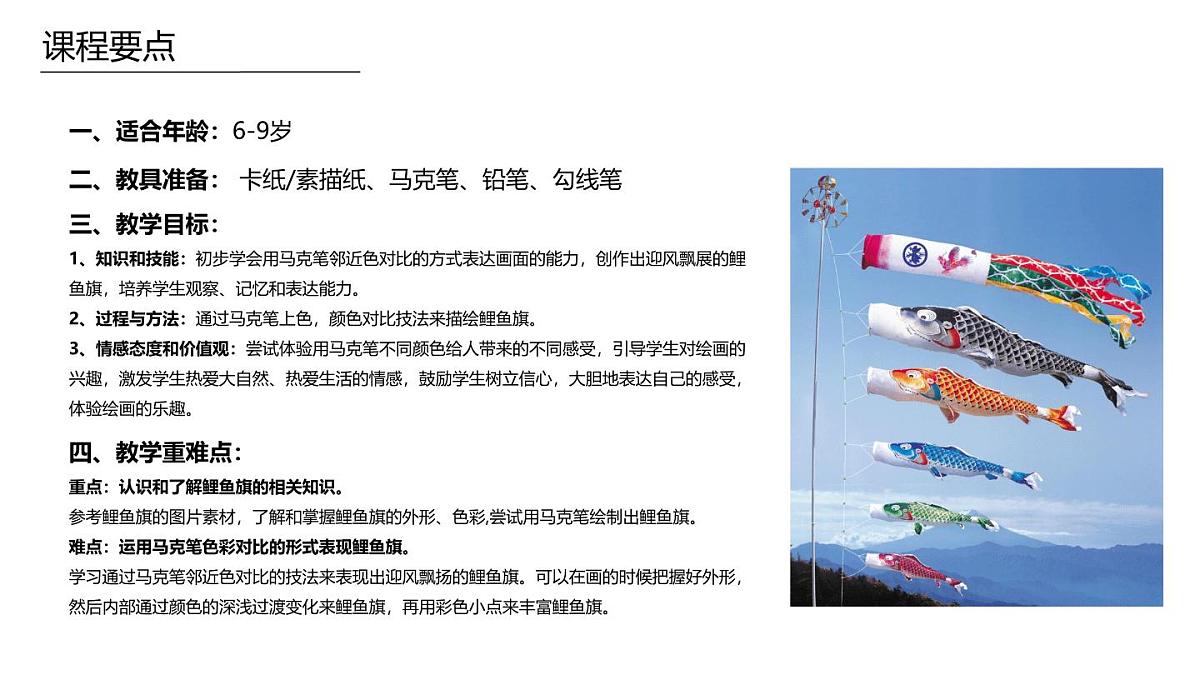 课程要点

一、适合年龄：6-9岁

二、教具准备： 卡纸/素描纸、马克笔、铅笔、勾线笔

三、教学目标：

1、知识和技能：初步学会用马克笔邻近色对比的方式表达画面的能力，创作出迎风飘展的鲤鱼旗，培养学生观察、记忆和表达能力。

2、过程与方法：通过马克笔上色，颜色对比技法来描绘鲤鱼旗。

3、情感态度和价值观：尝试体验用马克笔不同颜色给人带来的不同感受，引导学生对绘画的兴趣，激发学生热爱大自然、热爱生活的情感，鼓励学生树立信心，大胆地表达自己的感受，体验绘画的乐趣。

四、教学重难点：

重点：认识和了解鲤鱼旗的相关知识。

参考鲤鱼旗的图片素材，了解和掌握鲤鱼旗的外形、色彩,尝试用马克笔绘制出鲤鱼旗。

难点：运用马克笔色彩对比的形式表现鲤鱼旗。

学习通过马克笔邻近色对比的技法来表现出迎风飘扬的鲤鱼旗。可以在画的时候把握好外形，然后内部通过颜色的深浅过渡变化来鲤鱼旗，再用彩色小点来丰富鲤鱼旗。